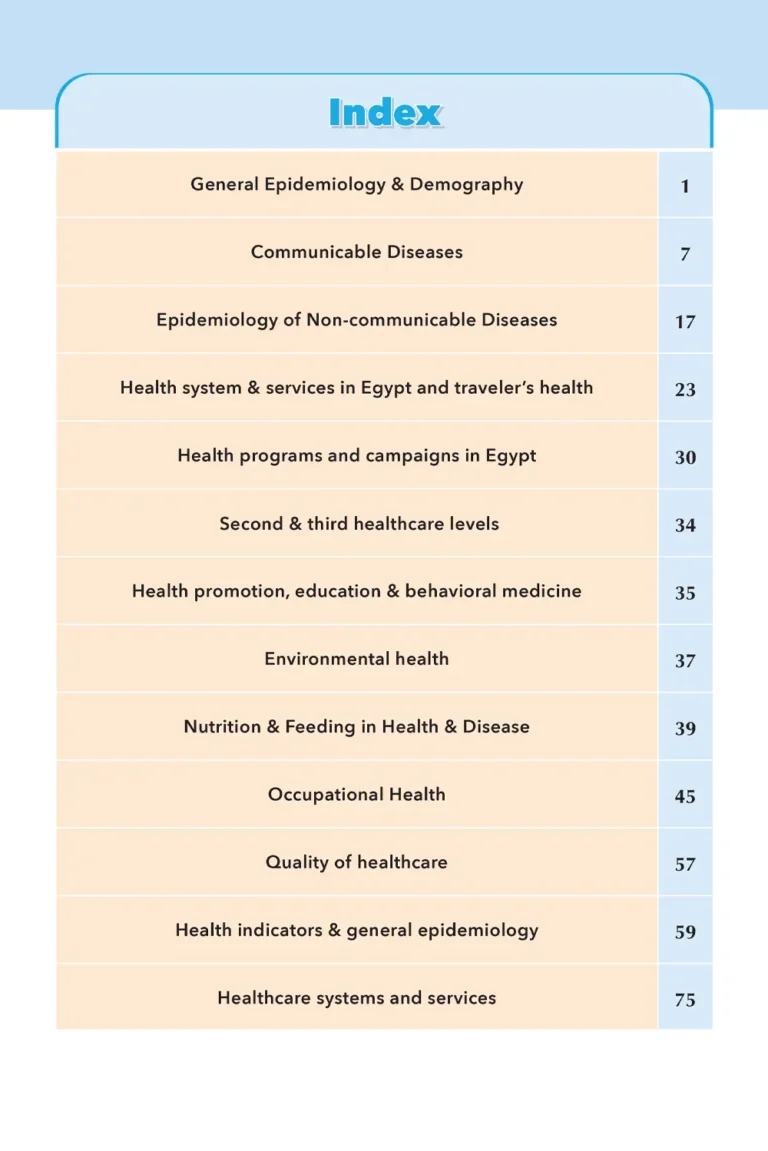 Index

| | |
|---|---|
| General Epidemiology & Demography | 1 |
| Communicable Diseases | 7 |
| Epidemiology of Non-communicable Diseases | 17 |
| Health system & services in Egypt and traveler's health | 23 |
| Health programs and campaigns in Egypt | 30 |
| Second & third healthcare levels | 34 |
| Health promotion, education & behavioral medicine | 35 |
| Environmental health | 37 |
| Nutrition & Feeding in Health & Disease | 39 |
| Occupational Health | 45 |
| Quality of healthcare | 57 |
| Health indicators & general epidemiology | 59 |
| Healthcare systems and services | 75 |